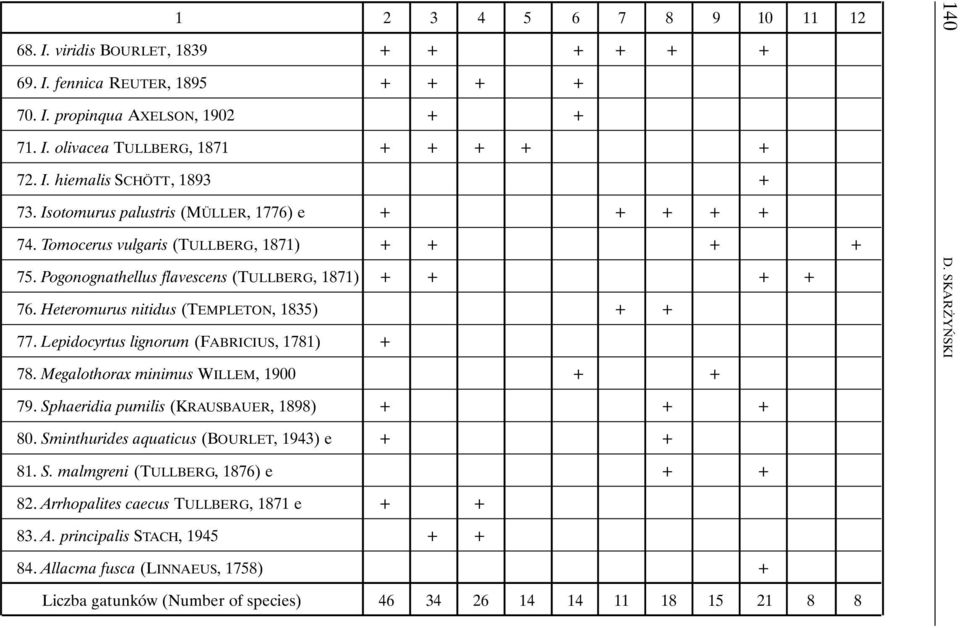 140

D. SKARŻYŃSKI

| 1 | 2 | 3 | 4 | 5 | 6 | 7 | 8 | 9 | 10 | 11 | 12 |
|---|---|---|---|---|---|---|---|---|---|---|---|
| 68. I. viridis BOURLET, 1839 | + | + | | | + | + | + | | + | | |
| 69. I. fennica REUTER, 1895 | + | + | + | | + | | | | | | |
| 70. I. propinqua AXELSON, 1902 | | + | | | + | | | | | | |
| 71. I. olivacea TULLBERG, 1871 | + | + | + | + | | | | | + | | |
| 72. I. hiemalis SCHÖTT, 1893 | | | | | | | | | + | | |
| 73. Isotomurus palustris (MÜLLER, 1776) e | + | | | | | + | + | + | + | | |
| 74. Tomocerus vulgaris (TULLBERG, 1871) | + | + | | | | | | + | | | + |
| 75. Pogonognathellus flavescens (TULLBERG, 1871) | + | + | | | | | | | + | + | |
| 76. Heteromurus nitidus (TEMPLETON, 1835) | | | | | | + | + | | | | |
| 77. Lepidocyrtus lignorum (FABRICIUS, 1781) | + | | | | | | | | | | |
| 78. Megalothorax minimus WILLEM, 1900 | | | | | + | | | + | | | |
| 79. Sphaeridia pumilis (KRAUSBAUER, 1898) | + | | | | | | + | | + | | |
| 80. Sminthurides aquaticus (BOURLET, 1943) e | + | | | | | | + | | | | |
| 81. S. malmgreni (TULLBERG, 1876) e | | | | | | | + | | + | | |
| 82. Arrhopalites caecus TULLBERG, 1871 e | + | | + | | | | | | | | |
| 83. A. principalis STACH, 1945 | | + | + | | | | | | | | |
| 84. Allacma fusca (LINNAEUS, 1758) | | | | | | | | | + | | |
| Liczba gatunków (Number of species) | 46 | 34 | 26 | 14 | 14 | 11 | 18 | 15 | 21 | 8 | 8 |